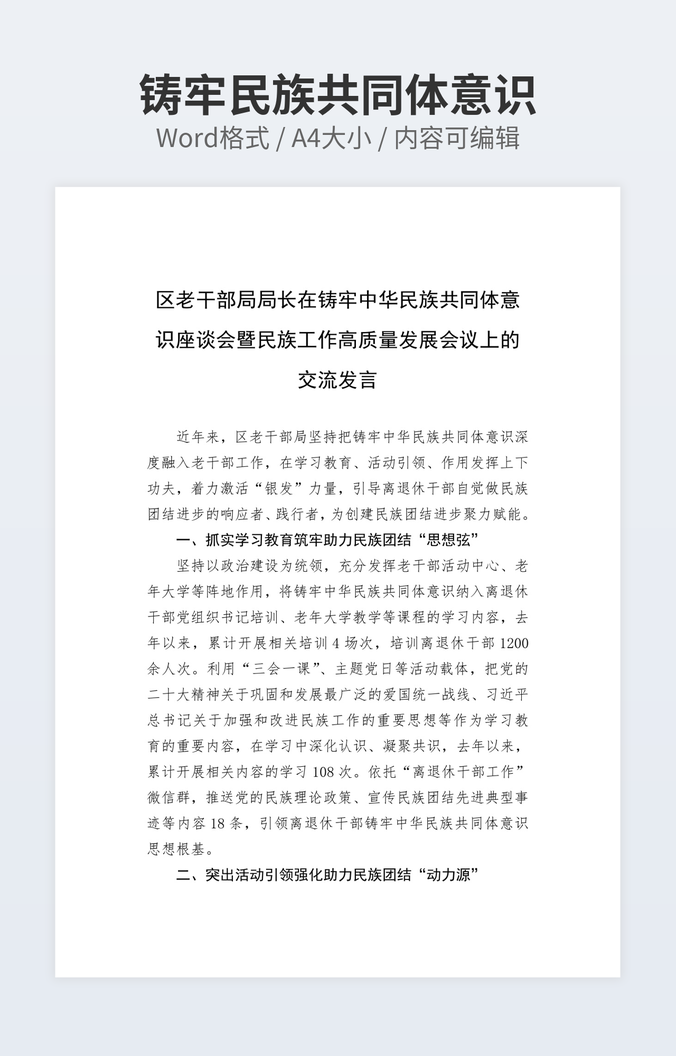 铸牢民族共同体意识
Word格式 / A4大小 / 内容可编辑

区老干部局局长在铸牢中华民族共同体意识座谈会暨民族工作高质量发展会议上的交流发言

近年来，区老干部局坚持把铸牢中华民族共同体意识深度融入老干部工作，在学习教育、活动引领、作用发挥上下功夫，着力激活“银发”力量，引导离退休干部自觉做民族团结进步的响应者、践行者，为创建民族团结进步聚力赋能。

一、抓实学习教育筑牢助力民族团结“思想弦”

坚持以政治建设为统领，充分发挥老干部活动中心、老年大学等阵地作用，将铸牢中华民族共同体意识纳入离退休干部党组织书记培训、老年大学教学等课程的学习内容，去年以来，累计开展相关培训4场次，培训离退休干部1200余人次。利用“三会一课”、主题党日等活动载体，把党的二十大精神关于巩固和发展最广泛的爱国统一战线、习近平总书记关于加强和改进民族工作的重要思想等作为学习教育的重要内容，在学习中深化认识、凝聚共识，去年以来，累计开展相关内容的学习108次。依托“离退休干部工作”微信群，推送党的民族理论政策、宣传民族团结先进典型事迹等内容18条，引领离退休干部铸牢中华民族共同体意识思想根基。

二、突出活动引领强化助力民族团结“动力源”